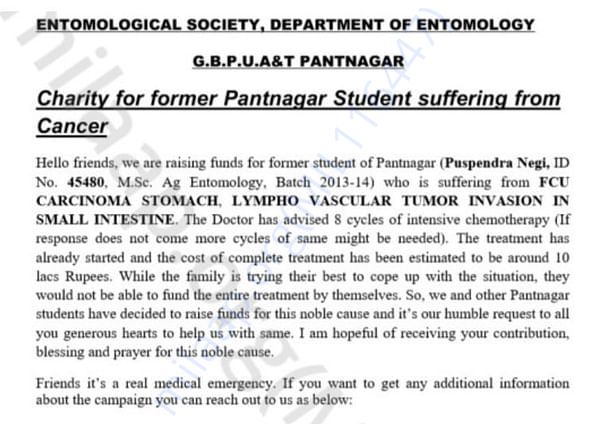 ENTOMOLOGICAL SOCIETY, DEPARTMENT OF ENTOMOLOGY

G.B.P.U.A&T PANTNAGAR

Charity for former Pantnagar Student suffering from Cancer

Hello friends, we are raising funds for former student of Pantnagar (Puspendra Negi, ID No. 45480, M.Sc. Ag Entomology, Batch 2013-14) who is suffering from FCU CARCINOMA STOMACH, LYMPHO VASCULAR TUMOR INVASION IN SMALL INTESTINE. The Doctor has advised 8 cycles of intensive chemotherapy (If response does not come more cycles of same might be needed). The treatment has already started and the cost of complete treatment has been estimated to be around 10 lacs Rupees. While the family is trying their best to cope up with the situation, they would not be able to fund the entire treatment by themselves. So, we and other Pantnagar students have decided to raise funds for this noble cause and it's our humble request to all you generous hearts to help us with same. I am hopeful of receiving your contribution, blessing and prayer for this noble cause.

Friends it's a real medical emergency. If you want to get any additional information about the campaign you can reach out to us as below: